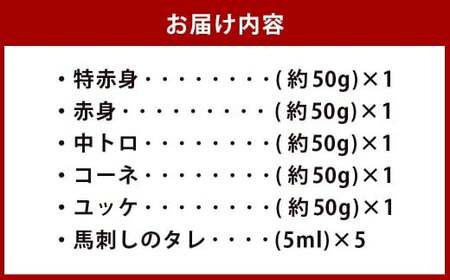 お届け内容

・特赤身・・・・・・・・・(約50g)×1
・赤身・・・・・・・・・・(約50g)×1
・中トロ・・・・・・・・・(約50g)×1
・コーネ・・・・・・・・・(約50g)×1
・ユッケ・・・・・・・・・(約50g)×1
・馬刺しのタレ・・・・(5ml)×5